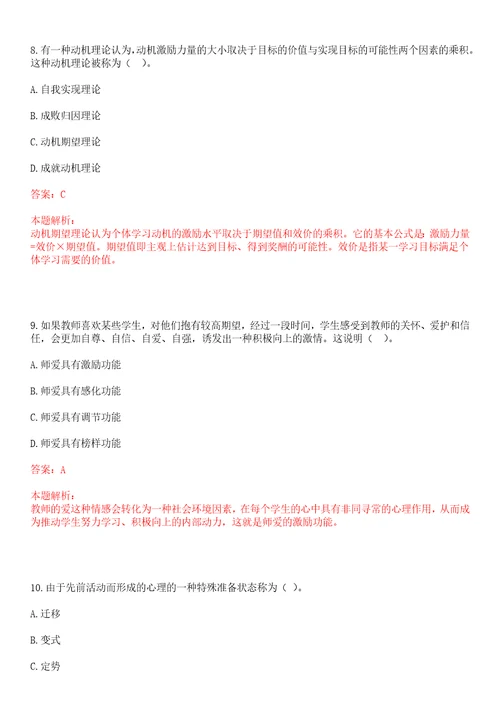 8. 有一种动机理论认为,动机激励力量的大小取决于目标的价值与实现目标的可能性两个因素的乘积。这种动机理论被称为（ ）。

A. 自我实现理论

B. 成败归因理论

C. 动机期望理论

D. 成就动机理论

答案：C

本题解析：
动机期望理论认为个体学习动机的激励水平取决于期望值和效价的乘积。它的基本公式是：激励力量=效价×期望值。期望值即主观上估计达到目标、得到奖酬的可能性。效价是指某一学习目标满足个体学习需要的价值。

9. 如果教师喜欢某些学生，对他们抱有较高期望，经过一段时间，学生感受到教师的关怀、爱护和信任，会更加自尊、自信、自爱、自强，诱发出一种积极向上的激情。这说明（ ）。

A. 师爱具有激励功能

B. 师爱具有感化功能

C. 师爱具有调节功能

D. 师爱具有榜样功能

答案：A

本题解析：
教师的爱这种情感会转化为一种社会环境因素，在每个学生的心中具有非同寻常的心理作用，从而成为推动学生努力学习、积极向上的内部动力，这就是师爱的激励功能。

10. 由于先前活动而形成的心理的一种特殊准备状态称为（ ）。

A. 迁移

B. 变式

C. 定势